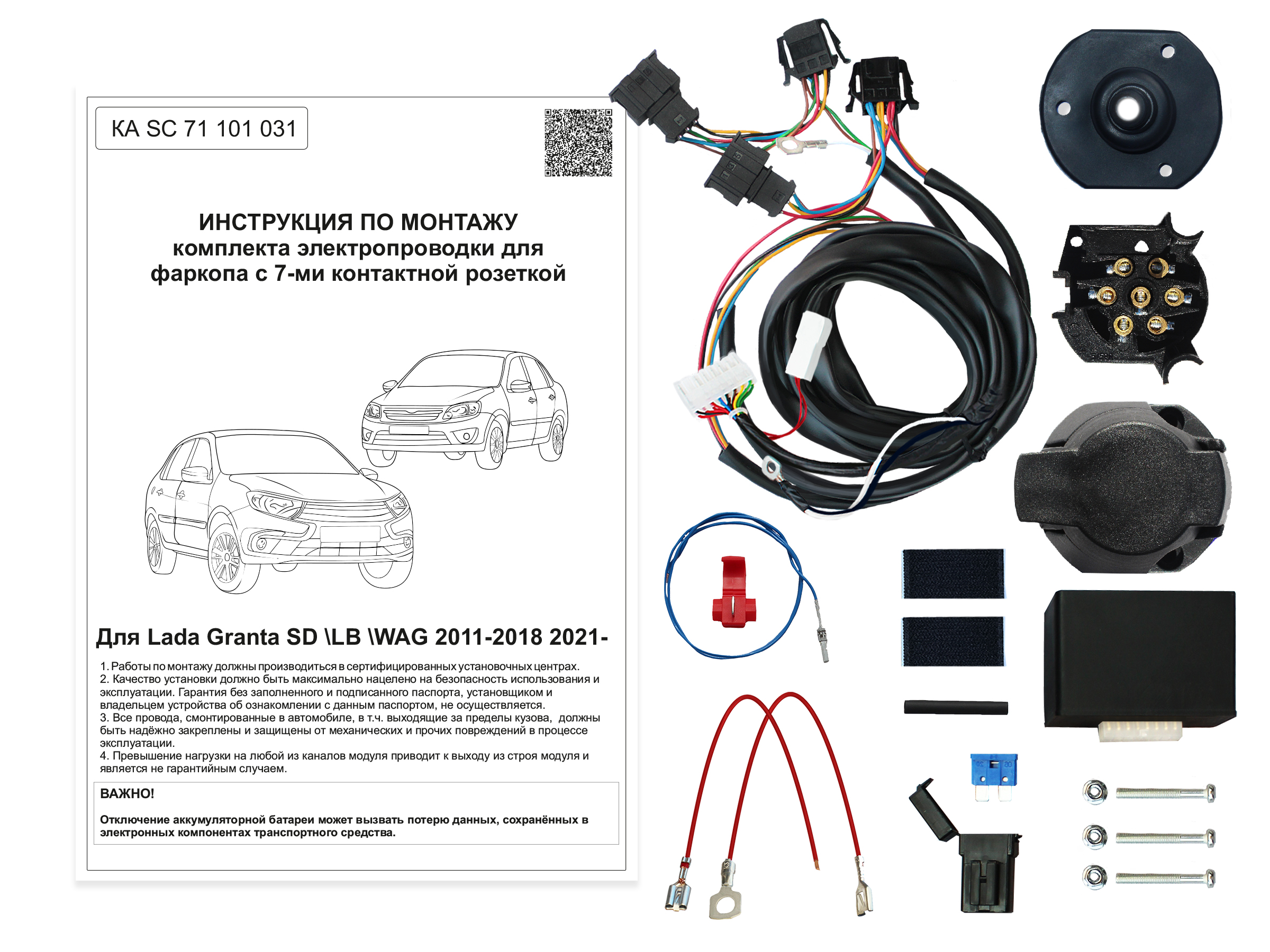 КА SC 71 101 031

ИНСТРУКЦИЯ ПО МОНТАЖУ
комплекта электропроводки для фаркопа с 7-ми контактной розеткой

Для Lada Granta SD \LB \WAG 2011-2018 2021-

1. Работы по монтажу должны производиться в сертифицированных установочных центрах.
2. Качество установки должно быть максимально нацелено на безопасность использования и эксплуатации. Гарантия без заполненного и подписанного паспорта, установщиком и владельцем устройства об ознакомлении с данным паспортом, не осуществляется.
3. Все провода, смонтированные в автомобиле, в т.ч. выходящие за пределы кузова, должны быть надёжно закреплены и защищены от механических и прочих повреждений в процессе эксплуатации.
4. Превышение нагрузки на любой из каналов модуля приводит к выходу из строя модуля и является не гарантийным случаем.

ВАЖНО!

Отключение аккумуляторной батареи может вызвать потерю данных, сохранённых в электронных компонентах транспортного средства.